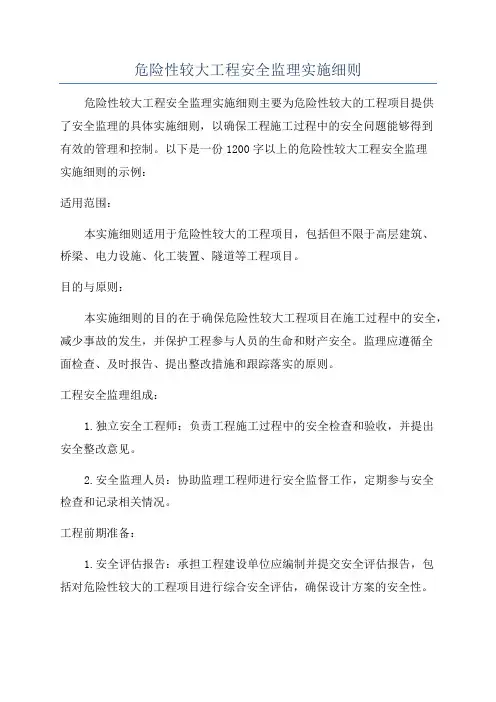 危险性较大工程安全监理实施细则

危险性较大工程安全监理实施细则主要为危险性较大的工程项目提供了安全监理的具体实施细则，以确保工程施工过程中的安全问题能够得到有效的管理和控制。以下是一份1200字以上的危险性较大工程安全监理实施细则的示例：

适用范围：

本实施细则适用于危险性较大的工程项目，包括但不限于高层建筑、桥梁、电力设施、化工装置、隧道等工程项目。

目的与原则：

本实施细则的目的在于确保危险性较大工程项目在施工过程中的安全，减少事故的发生，并保护工程参与人员的生命和财产安全。监理应遵循全面检查、及时报告、提出整改措施和跟踪落实的原则。

工程安全监理组成：

1.独立安全工程师：负责工程施工过程中的安全检查和验收，并提出安全整改意见。

2.安全监理人员：协助监理工程师进行安全监督工作，定期参与安全检查和记录相关情况。

工程前期准备：

1.安全评估报告：承担工程建设单位应编制并提交安全评估报告，包括对危险性较大的工程项目进行综合安全评估，确保设计方案的安全性。